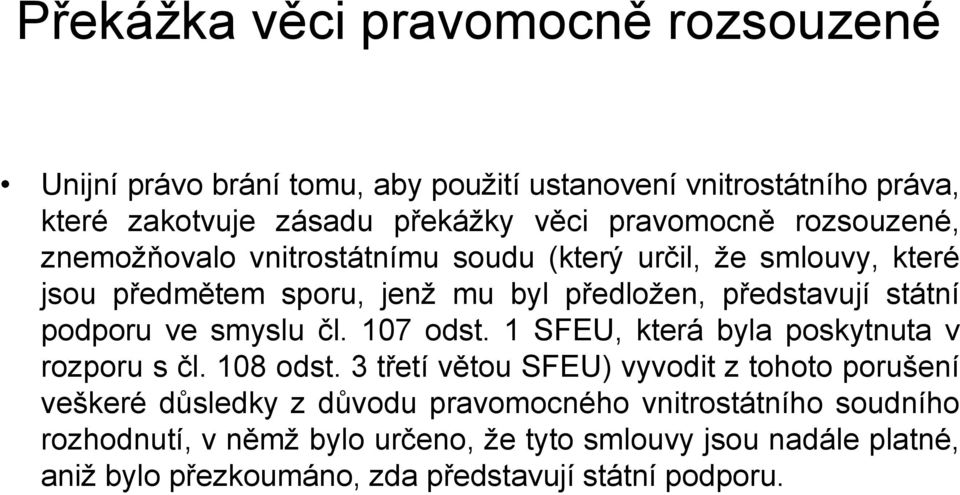 Překážka věci pravomocně rozsouzené

• Unijní právo brání tomu, aby použití ustanovení vnitrostátního práva, které zakotvuje zásadu překážky věci pravomocně rozsouzené, znemožňovalo vnitrostátnímu soudu (který určil, že smlouvy, které jsou předmětem sporu, jenž mu byl předložen, představují státní podporu ve smyslu čl. 107 odst. 1 SFEU, která byla poskytnuta v rozporu s čl. 108 odst. 3 třetí větou SFEU) vyvodit z tohoto porušení veškeré důsledky z důvodu pravomocného vnitrostátního soudního rozhodnutí, v němž bylo určeno, že tyto smlouvy jsou nadále platné, aniž bylo přezkoumáno, zda představují státní podporu.